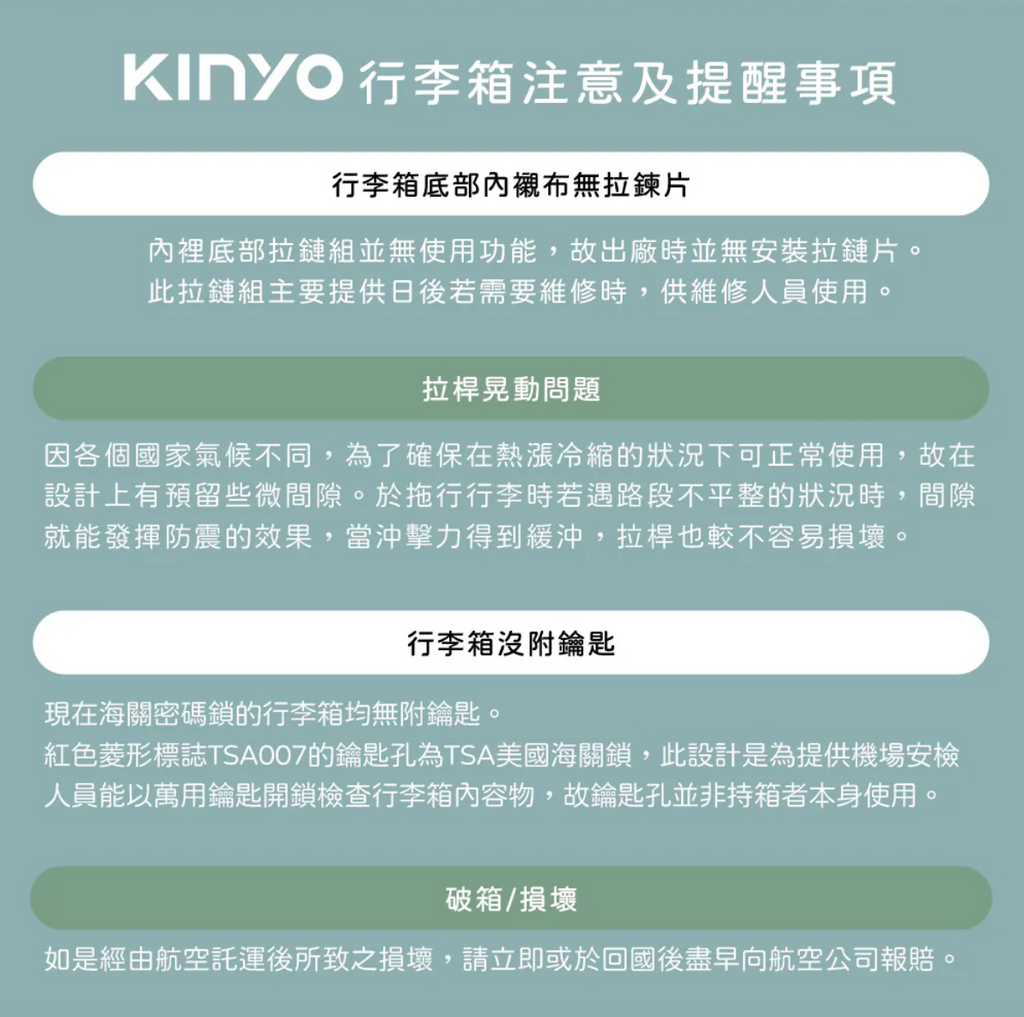 KINYO 行李箱注意及提醒事項

行李箱底部內襯布無拉鍊片

內裡底部拉鏈組並無使用功能，故出廠時並無安裝拉鏈片。
此拉鏈組主要提供日後若需要維修時，供維修人員使用。

拉桿晃動問題

因各個國家氣候不同，為了確保在熱漲冷縮的狀況下可正常使用，故在設計上有預留些微間隙。於拖行行李時若遇路段不平整的狀況時，間隙就能發揮防震的效果，當沖擊力得到緩沖，拉桿也較不容易損壞。

行李箱沒附鑰匙

現在海關密碼鎖的行李箱均無附鑰匙。
紅色菱形標誌TSA007的鑰匙孔為TSA美國海關鎖，此設計是為提供機場安檢人員能以萬用鑰匙開鎖檢查行李箱內容物，故鑰匙孔並非持箱者本身使用。

破箱/損壞

如是經由航空託運後所致之損壞，請立即或於回國後盡早向航空公司報賠。